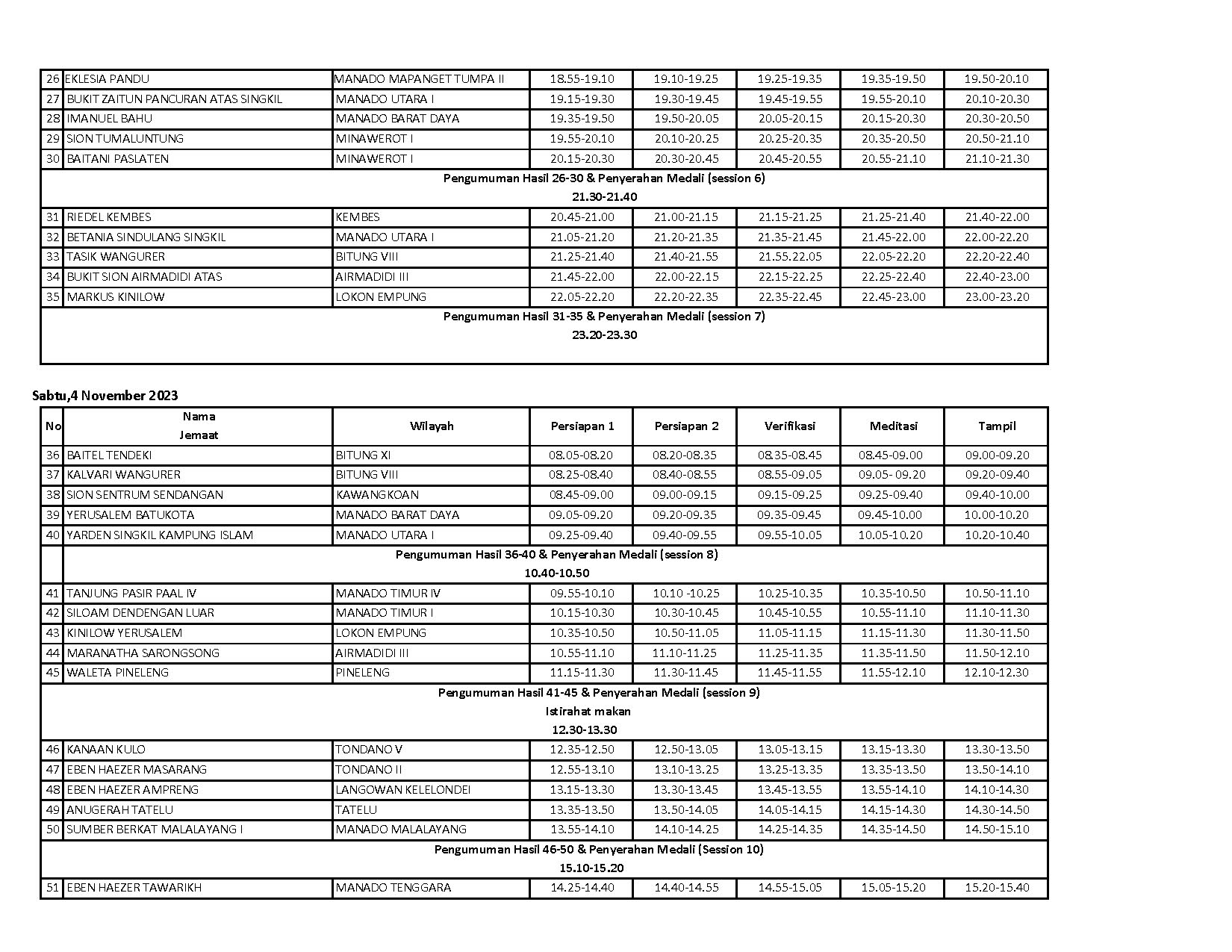 | 26 | EKLESIA PANDU | MANADO MAPANGET TUMPA II | 18.55-19.10 | 19.10-19.25 | 19.25-19.35 | 19.35-19.50 | 19.50-20.10 |
|---|---|---|---|---|---|---|---|
| 27 | BUKIT ZAITUN PANCURAN ATAS SINGKIL | MANADO UTARA I | 19.15-19.30 | 19.30-19.45 | 19.45-19.55 | 19.55-20.10 | 20.10-20.30 |
| 28 | IMANUEL BAHU | MANADO BARAT DAYA | 19.35-19.50 | 19.50-20.05 | 20.05-20.15 | 20.15-20.30 | 20.30-20.50 |
| 29 | SION TUMALUNTUNG | MINAWEROT I | 19.55-20.10 | 20.10-20.25 | 20.25-20.35 | 20.35-20.50 | 20.50-21.10 |
| 30 | BAITANI PASLATEN | MINAWEROT I | 20.15-20.30 | 20.30-20.45 | 20.45-20.55 | 20.55-21.10 | 21.10-21.30 |
| Pengumuman Hasil 26-30 & Penyerahan Medali (session 6) 21.30-21.40 | | | | | | | |
| 31 | RIEDEL KEMBES | KEMBES | 20.45-21.00 | 21.00-21.15 | 21.15-21.25 | 21.25-21.40 | 21.40-22.00 |
| 32 | BETANIA SINDULANG SINGKIL | MANADO UTARA I | 21.05-21.20 | 21.20-21.35 | 21.35-21.45 | 21.45-22.00 | 22.00-22.20 |
| 33 | TASIK WANGURER | BITUNG VIII | 21.25-21.40 | 21.40-21.55 | 21.55.22.05 | 22.05-22.20 | 22.20-22.40 |
| 34 | BUKIT SION AIRMADIDI ATAS | AIRMADIDI III | 21.45-22.00 | 22.00-22.15 | 22.15-22.25 | 22.25-22.40 | 22.40-23.00 |
| 35 | MARKUS KINILOW | LOKON EMPUNG | 22.05-22.20 | 22.20-22.35 | 22.35-22.45 | 22.45-23.00 | 23.00-23.20 |
| Pengumuman Hasil 31-35 & Penyerahan Medali (session 7) 23.20-23.30 | | | | | | | |

Sabtu,4 November 2023

| No | Nama Jemaat | Wilayah | Persiapan 1 | Persiapan 2 | Verifikasi | Meditasi | Tampil |
|---|---|---|---|---|---|---|---|
| 36 | BAITEL TENDEKI | BITUNG XI | 08.05-08.20 | 08.20-08.35 | 08.35-08.45 | 08.45-09.00 | 09.00-09.20 |
| 37 | KALVARI WANGURER | BITUNG VIII | 08.25-08.40 | 08.40-08.55 | 08.55-09.05 | 09.05- 09.20 | 09.20-09.40 |
| 38 | SION SENTRUM SENDANGAN | KAWANGKOAN | 08.45-09.00 | 09.00-09.15 | 09.15-09.25 | 09.25-09.40 | 09.40-10.00 |
| 39 | YERUSALEM BATUKOTA | MANADO BARAT DAYA | 09.05-09.20 | 09.20-09.35 | 09.35-09.45 | 09.45-10.00 | 10.00-10.20 |
| 40 | YARDEN SINGKIL KAMPUNG ISLAM | MANADO UTARA I | 09.25-09.40 | 09.40-09.55 | 09.55-10.05 | 10.05-10.20 | 10.20-10.40 |
| | Pengumuman Hasil 36-40 & Penyerahan Medali (session 8) 10.40-10.50 | | | | | | |
| 41 | TANJUNG PASIR PAAL IV | MANADO TIMUR IV | 09.55-10.10 | 10.10 -10.25 | 10.25-10.35 | 10.35-10.50 | 10.50-11.10 |
| 42 | SILOAM DENDENGAN LUAR | MANADO TIMUR I | 10.15-10.30 | 10.30-10.45 | 10.45-10.55 | 10.55-11.10 | 11.10-11.30 |
| 43 | KINILOW YERUSALEM | LOKON EMPUNG | 10.35-10.50 | 10.50-11.05 | 11.05-11.15 | 11.15-11.30 | 11.30-11.50 |
| 44 | MARANATHA SARONGSONG | AIRMADIDI III | 10.55-11.10 | 11.10-11.25 | 11.25-11.35 | 11.35-11.50 | 11.50-12.10 |
| 45 | WALETA PINELENG | PINELENG | 11.15-11.30 | 11.30-11.45 | 11.45-11.55 | 11.55-12.10 | 12.10-12.30 |
| Pengumuman Hasil 41-45 & Penyerahan Medali (session 9) Istirahat makan 12.30-13.30 | | | | | | | |
| 46 | KANAAN KULO | TONDANO V | 12.35-12.50 | 12.50-13.05 | 13.05-13.15 | 13.15-13.30 | 13.30-13.50 |
| 47 | EBEN HAEZER MASARANG | TONDANO II | 12.55-13.10 | 13.10-13.25 | 13.25-13.35 | 13.35-13.50 | 13.50-14.10 |
| 48 | EBEN HAEZER AMPRENG | LANGOWAN KELELONDEI | 13.15-13.30 | 13.30-13.45 | 13.45-13.55 | 13.55-14.10 | 14.10-14.30 |
| 49 | ANUGERAH TATELU | TATELU | 13.35-13.50 | 13.50-14.05 | 14.05-14.15 | 14.15-14.30 | 14.30-14.50 |
| 50 | SUMBER BERKAT MALALAYANG I | MANADO MALALAYANG | 13.55-14.10 | 14.10-14.25 | 14.25-14.35 | 14.35-14.50 | 14.50-15.10 |
| Pengumuman Hasil 46-50 & Penyerahan Medali (Session 10) 15.10-15.20 | | | | | | | |
| 51 | EBEN HAEZER TAWARIKH | MANADO TENGGARA | 14.25-14.40 | 14.40-14.55 | 14.55-15.05 | 15.05-15.20 | 15.20-15.40 |